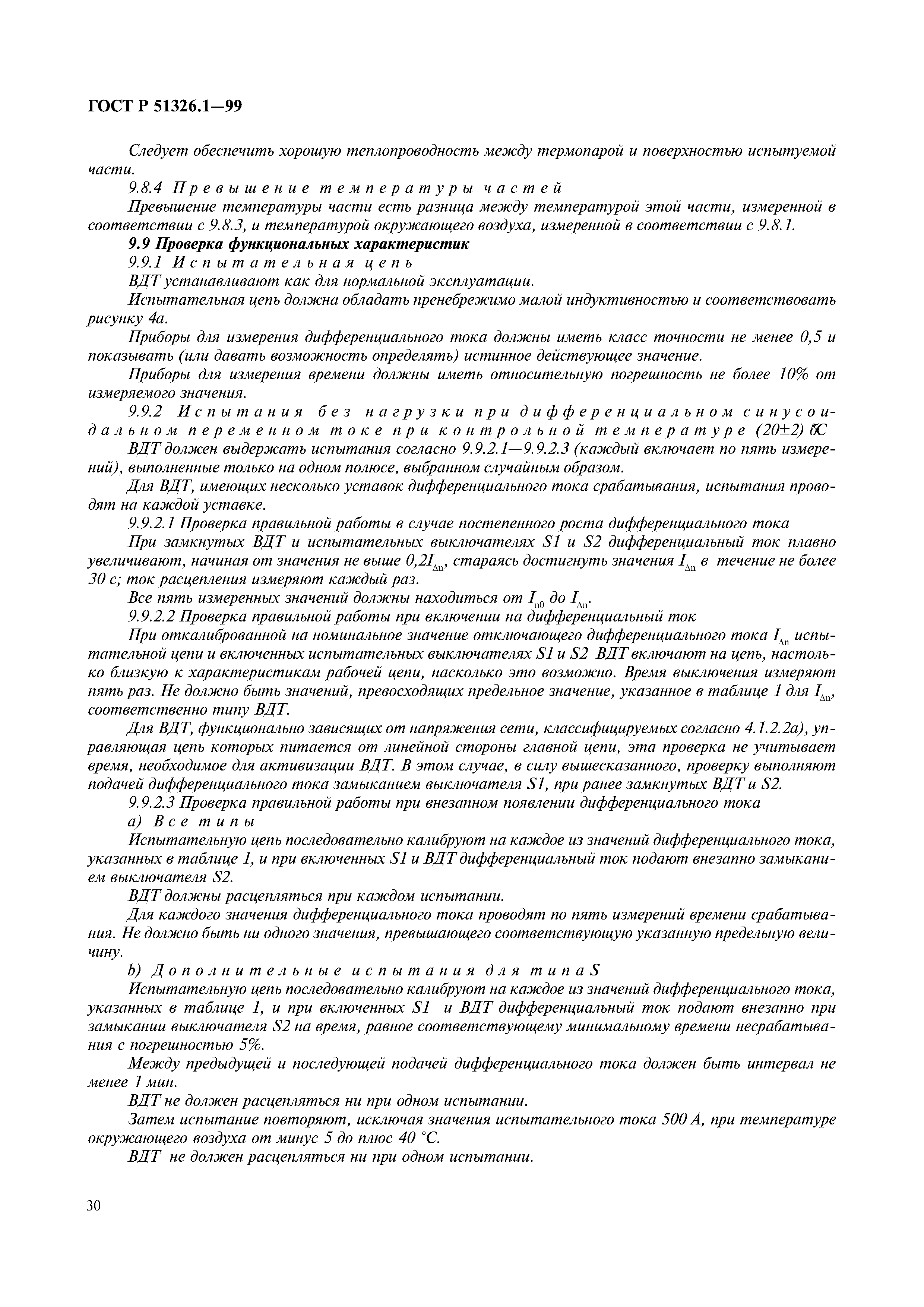 ГОСТ Р 51326.1—99

Следует обеспечить хорошую теплопроводность между термопарой и поверхностью испытуемой части.

9.8.4 Превышение температуры частей

Превышение температуры части есть разница между температурой этой части, измеренной в соответствии с 9.8.3, и температурой окружающего воздуха, измеренной в соответствии с 9.8.1.

9.9 Проверка функциональных характеристик

9.9.1 Испытательная цепь

ВДТ устанавливают как для нормальной эксплуатации.

Испытательная цепь должна обладать пренебрежимо малой индуктивностью и соответствовать рисунку 4а.

Приборы для измерения дифференциального тока должны иметь класс точности не менее 0,5 и показывать (или давать возможность определять) истинное действующее значение.

Приборы для измерения времени должны иметь относительную погрешность не более 10% от измеряемого значения.

9.9.2 Испытания без нагрузки при дифференциальном синусоидальном переменном токе при контрольной температуре (20±2) °С

ВДТ должен выдержать испытания согласно 9.9.2.1—9.9.2.3 (каждый включает по пять измерений), выполненные только на одном полюсе, выбранном случайным образом.

Для ВДТ, имеющих несколько уставок дифференциального тока срабатывания, испытания проводят на каждой уставке.

9.9.2.1 Проверка правильной работы в случае постепенного роста дифференциального тока

При замкнутых ВДТ и испытательных выключателях S1 и S2 дифференциальный ток плавно увеличивают, начиная от значения не выше $0,2I_{\Delta n}$, стараясь достигнуть значения $I_{\Delta n}$ в течение не более 30 с; ток расцепления измеряют каждый раз.

Все пять измеренных значений должны находиться от $I_{n0}$ до $I_{\Delta n}$.

9.9.2.2 Проверка правильной работы при включении на дифференциальный ток

При откалиброванной на номинальное значение отключающего дифференциального тока $I_{\Delta n}$ испытательной цепи и включенных испытательных выключателях S1 и S2 ВДТ включают на цепь, настолько близкую к характеристикам рабочей цепи, насколько это возможно. Время выключения измеряют пять раз. Не должно быть значений, превосходящих предельное значение, указанное в таблице 1 для $I_{\Delta n}$, соответственно типу ВДТ.

Для ВДТ, функционально зависящих от напряжения сети, классифицируемых согласно 4.1.2.2а), управляющая цепь которых питается от линейной стороны главной цепи, эта проверка не учитывает время, необходимое для активизации ВДТ. В этом случае, в силу вышесказанного, проверку выполняют подачей дифференциального тока замыканием выключателя S1, при ранее замкнутых ВДТ и S2.

9.9.2.3 Проверка правильной работы при внезапном появлении дифференциального тока

а) Все типы

Испытательную цепь последовательно калибруют на каждое из значений дифференциального тока, указанных в таблице 1, и при включенных S1 и ВДТ дифференциальный ток подают внезапно замыканием выключателя S2.

ВДТ должны расцепляться при каждом испытании.

Для каждого значения дифференциального тока проводят по пять измерений времени срабатывания. Не должно быть ни одного значения, превышающего соответствующую указанную предельную величину.

b) Дополнительные испытания для типа S

Испытательную цепь последовательно калибруют на каждое из значений дифференциального тока, указанных в таблице 1, и при включенных S1 и ВДТ дифференциальный ток подают внезапно при замыкании выключателя S2 на время, равное соответствующему минимальному времени несрабатывания с погрешностью 5%.

Между предыдущей и последующей подачей дифференциального тока должен быть интервал не менее 1 мин.

ВДТ не должен расцепляться ни при одном испытании.

Затем испытание повторяют, исключая значения испытательного тока 500 А, при температуре окружающего воздуха от минус 5 до плюс 40 °С.

ВДТ не должен расцепляться ни при одном испытании.

30